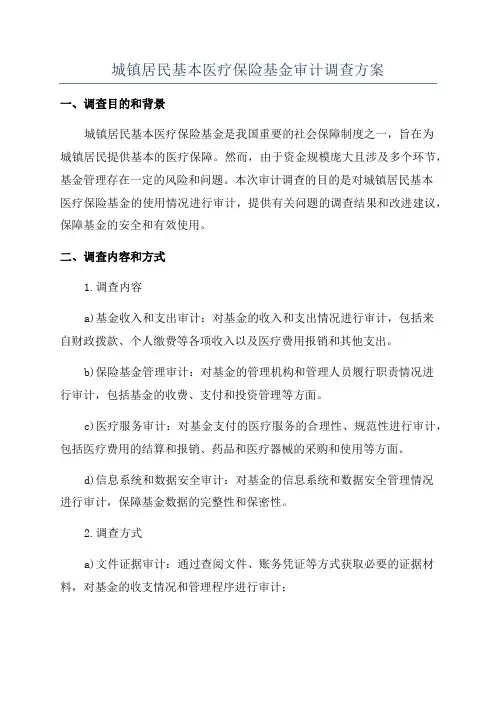 城镇居民基本医疗保险基金审计调查方案

一、调查目的和背景

城镇居民基本医疗保险基金是我国重要的社会保障制度之一，旨在为城镇居民提供基本的医疗保障。然而，由于资金规模庞大且涉及多个环节，基金管理存在一定的风险和问题。本次审计调查的目的是对城镇居民基本医疗保险基金的使用情况进行审计，提供有关问题的调查结果和改进建议，保障基金的安全和有效使用。

二、调查内容和方式

1.调查内容

a)基金收入和支出审计：对基金的收入和支出情况进行审计，包括来自财政拨款、个人缴费等各项收入以及医疗费用报销和其他支出。

b)保险基金管理审计：对基金的管理机构和管理人员履行职责情况进行审计，包括基金的收费、支付和投资管理等方面。

c)医疗服务审计：对基金支付的医疗服务的合理性、规范性进行审计，包括医疗费用的结算和报销、药品和医疗器械的采购和使用等方面。

d)信息系统和数据安全审计：对基金的信息系统和数据安全管理情况进行审计，保障基金数据的完整性和保密性。

2.调查方式

a)文件证据审计：通过查阅文件、账务凭证等方式获取必要的证据材料，对基金的收支情况和管理程序进行审计；